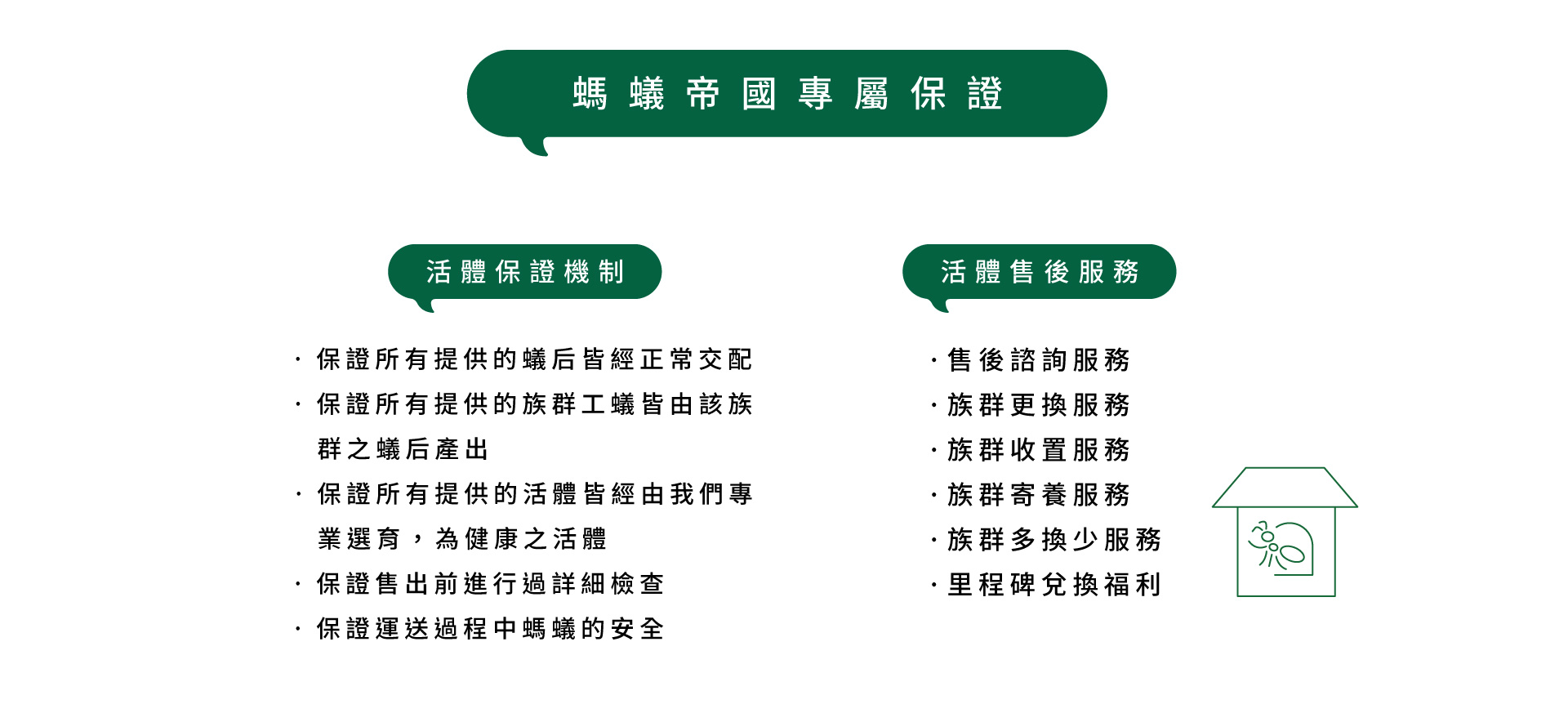 螞蟻帝國專屬保證

活體保證機制

· 保證所有提供的蟻后皆經正常交配
· 保證所有提供的族群工蟻皆由該族群之蟻后產出
· 保證所有提供的活體皆經由我們專業選育，為健康之活體
· 保證售出前進行過詳細檢查
· 保證運送過程中螞蟻的安全

活體售後服務

· 售後諮詢服務
· 族群更換服務
· 族群收置服務
· 族群寄養服務
· 族群多換少服務
· 里程碑兌換福利